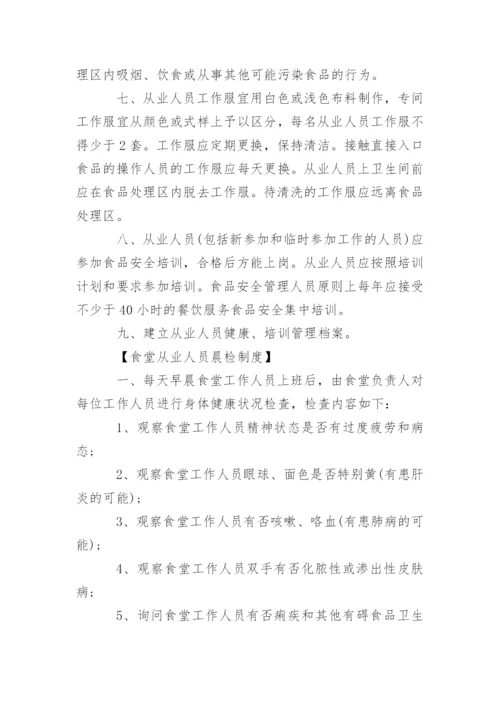 理区内吸烟、饮食或从事其他可能污染食品的行为。

七、从业人员工作服宜用白色或浅色布料制作，专间工作服宜从颜色或式样上予以区分，每名从业人员工作服不得少于2套。工作服应定期更换，保持清洁。接触直接入口食品的操作人员的工作服应每天更换。从业人员上卫生间前应在食品处理区内脱去工作服。待清洗的工作服应远离食品处理区。

八、从业人员(包括新参加和临时参加工作的人员)应参加食品安全培训，合格后方能上岗。从业人员应按照培训计划和要求参加培训。食品安全管理人员原则上每年应接受不少于40小时的餐饮服务食品安全集中培训。

九、建立从业人员健康、培训管理档案。

【食堂从业人员晨检制度】

一、每天早晨食堂工作人员上班后，由食堂负责人对每位工作人员进行身体健康状况检查，检查内容如下：

1、观察食堂工作人员精神状态是否有过度疲劳和病态；

2、观察食堂工作人员眼球、面色是否特别黄(有患肝炎的可能)；

3、观察食堂工作人员有否咳嗽、咯血(有患肺病的可能)；

4、观察食堂工作人员双手有否化脓性或渗出性皮肤病；

5、询问食堂工作人员有否痢疾和其他有碍食品卫生